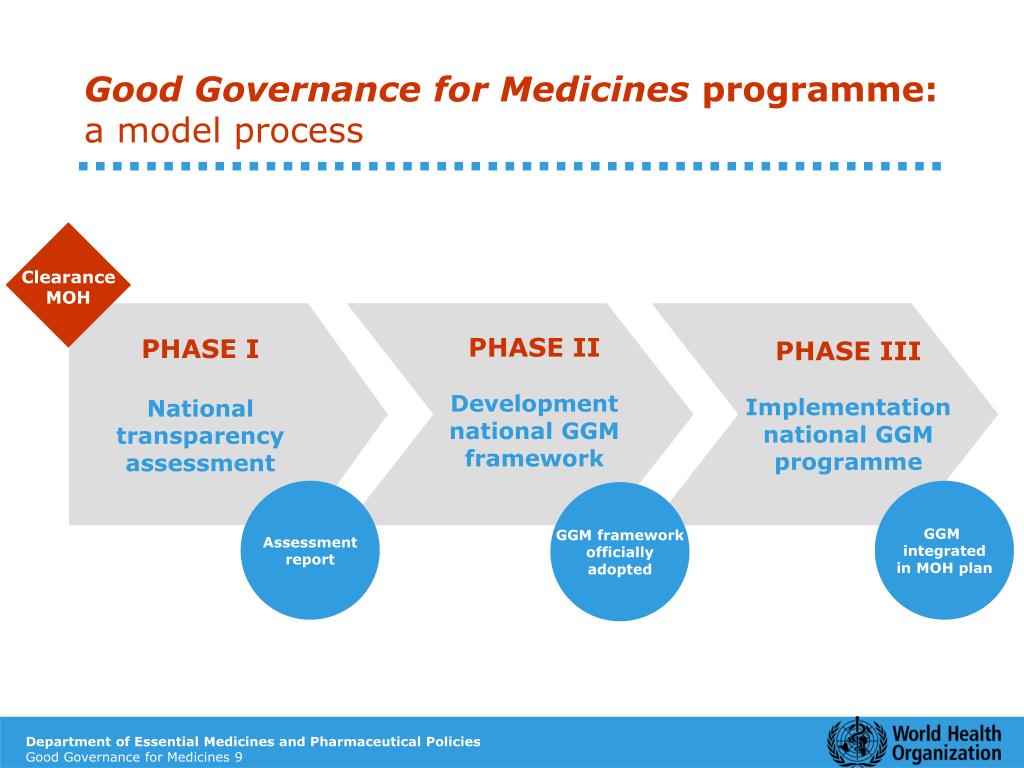 Good Governance for Medicines programme:
a model process

Clearance MOH

PHASE I

National transparency assessment

Assessment report

PHASE II

Development national GGM framework

GGM framework officially adopted

PHASE III

Implementation national GGM programme

GGM integrated in MOH plan

Department of Essential Medicines and Pharmaceutical Policies
Good Governance for Medicines 9

World Health Organization